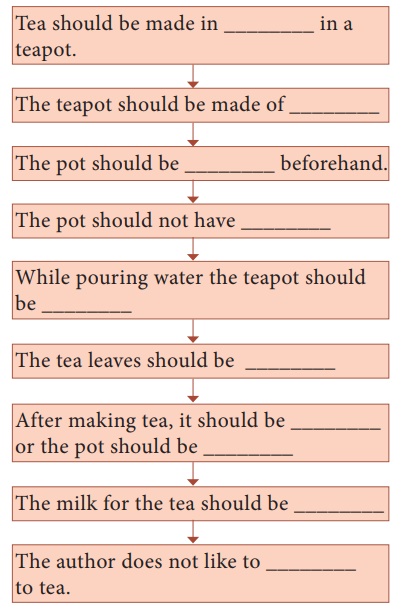 Tea should be made in ________ in a teapot.

The teapot should be made of ________

The pot should be ________ beforehand.

The pot should not have ________

While pouring water the teapot should be ________

The tea leaves should be ________

After making tea, it should be ________ or the pot should be ________

The milk for the tea should be ________

The author does not like to ________ to tea.